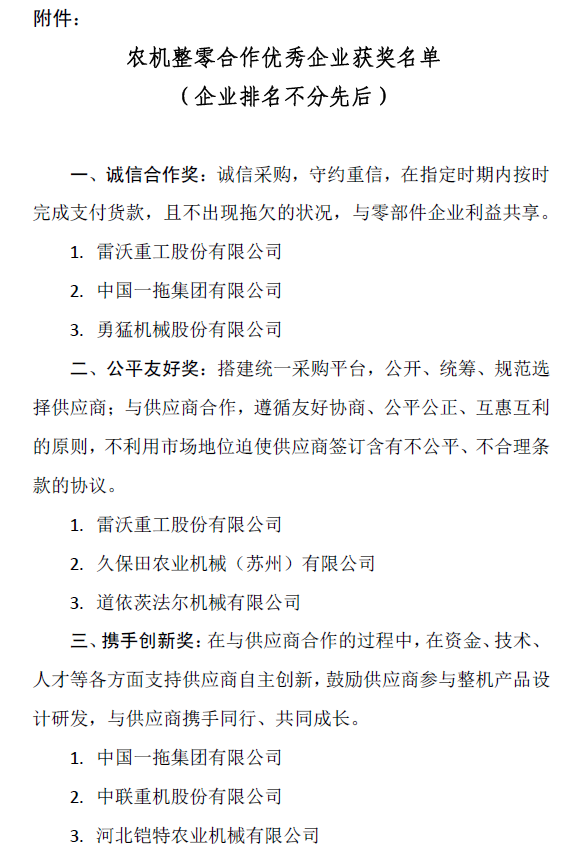 附件：

农机整零合作优秀企业获奖名单
（企业排名不分先后）

一、诚信合作奖：诚信采购，守约重信，在指定时期内按时完成支付货款，且不出现拖欠的状况，与零部件企业利益共享。

1. 雷沃重工股份有限公司

2. 中国一拖集团有限公司

3. 勇猛机械股份有限公司

二、公平友好奖：搭建统一采购平台，公开、统筹、规范选择供应商；与供应商合作，遵循友好协商、公平公正、互惠互利的原则，不利用市场地位迫使供应商签订含有不公平、不合理条款的协议。

1. 雷沃重工股份有限公司

2. 久保田农业机械（苏州）有限公司

3. 道依茨法尔机械有限公司

三、携手创新奖：在与供应商合作的过程中，在资金、技术、人才等各方面支持供应商自主创新，鼓励供应商参与整机产品设计研发，与供应商携手同行、共同成长。

1. 中国一拖集团有限公司

2. 中联重机股份有限公司

3. 河北铠特农业机械有限公司